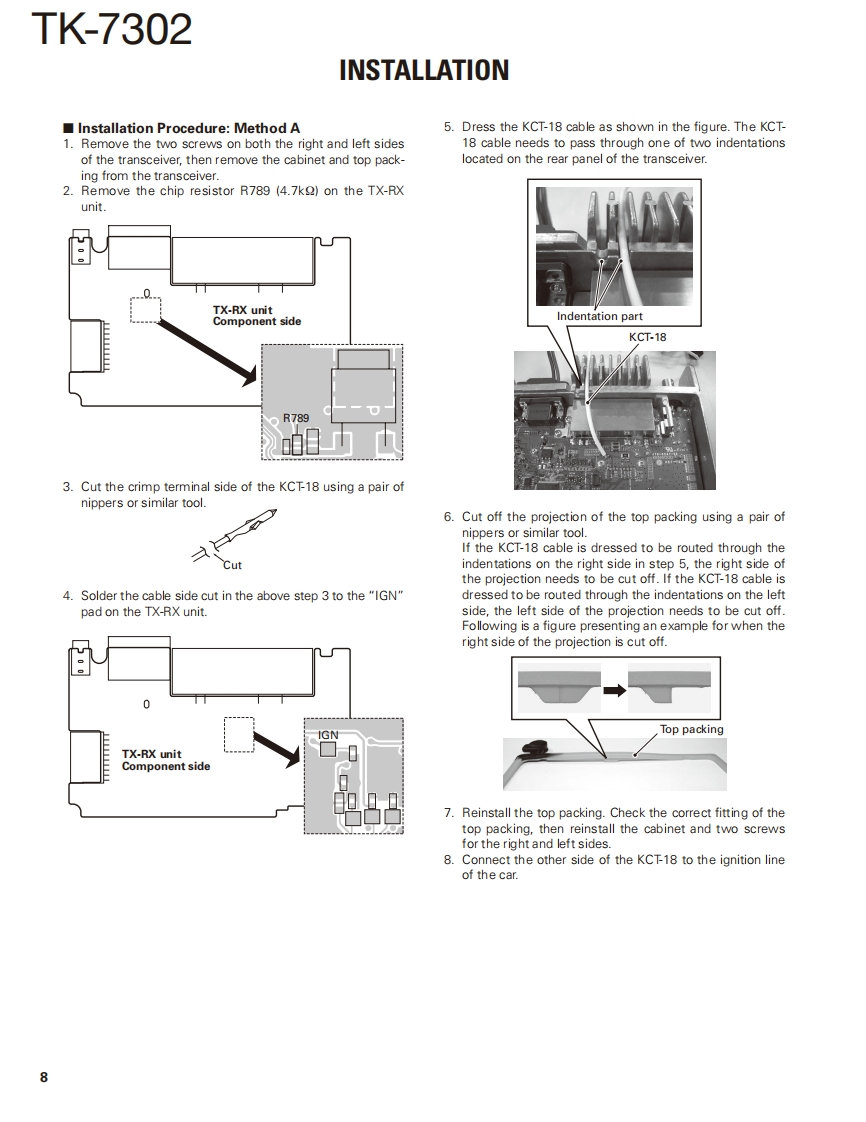 TK-7302

INSTALLATION

■ Installation Procedure: Method A
1. Remove the two screws on both the right and left sides of the transceiver, then remove the cabinet and top packing from the transceiver.
2. Remove the chip resistor R789 (4.7kΩ) on the TX-RX unit.

0
TX-RX unit
Component side
R789

3. Cut the crimp terminal side of the KCT-18 using a pair of nippers or similar tool.

Cut

4. Solder the cable side cut in the above step 3 to the "IGN" pad on the TX-RX unit.

0
TX-RX unit
Component side
IGN

5. Dress the KCT-18 cable as shown in the figure. The KCT-18 cable needs to pass through one of two indentations located on the rear panel of the transceiver.

Indentation part
KCT-18

6. Cut off the projection of the top packing using a pair of nippers or similar tool.
If the KCT-18 cable is dressed to be routed through the indentations on the right side in step 5, the right side of the projection needs to be cut off. If the KCT-18 cable is dressed to be routed through the indentations on the left side, the left side of the projection needs to be cut off. Following is a figure presenting an example for when the right side of the projection is cut off.

Top packing

7. Reinstall the top packing. Check the correct fitting of the top packing, then reinstall the cabinet and two screws for the right and left sides.
8. Connect the other side of the KCT-18 to the ignition line of the car.

8